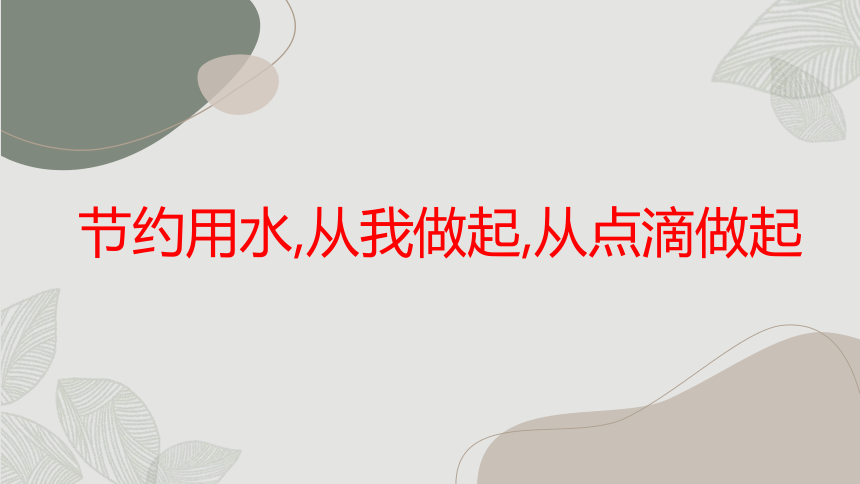 节约用水,从我做起,从点滴做起